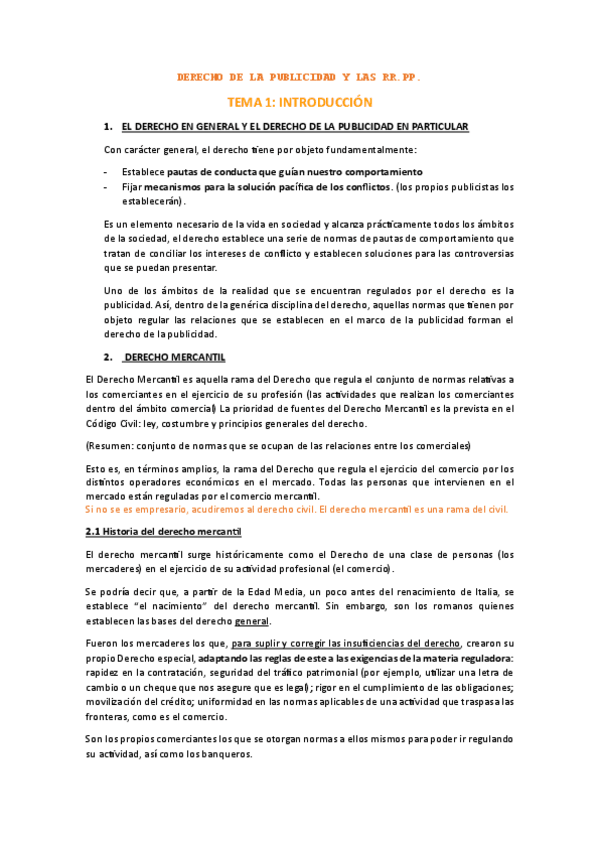 DERECHO DE LA PUBLICIDAD Y LAS RR.PP.

TEMA 1: INTRODUCCIÓN

1. EL DERECHO EN GENERAL Y EL DERECHO DE LA PUBLICIDAD EN PARTICULAR

Con carácter general, el derecho tiene por objeto fundamentalmente:

- Establece pautas de conducta que guían nuestro comportamiento
- Fijar mecanismos para la solución pacífica de los conflictos. (los propios publicistas los establecerán).

Es un elemento necesario de la vida en sociedad y alcanza prácticamente todos los ámbitos de la sociedad, el derecho establece una serie de normas de pautas de comportamiento que tratan de conciliar los intereses de conflicto y establecen soluciones para las controversias que se puedan presentar.

Uno de los ámbitos de la realidad que se encuentran regulados por el derecho es la publicidad. Así, dentro de la genérica disciplina del derecho, aquellas normas que tienen por objeto regular las relaciones que se establecen en el marco de la publicidad forman el derecho de la publicidad.

2. DERECHO MERCANTIL

El Derecho Mercantil es aquella rama del Derecho que regula el conjunto de normas relativas a los comerciantes en el ejercicio de su profesión (las actividades que realizan los comerciantes dentro del ámbito comercial) La prioridad de fuentes del Derecho Mercantil es la prevista en el Código Civil: ley, costumbre y principios generales del derecho.

(Resumen: conjunto de normas que se ocupan de las relaciones entre los comerciales)

Esto es, en términos amplios, la rama del Derecho que regula el ejercicio del comercio por los distintos operadores económicos en el mercado. Todas las personas que intervienen en el mercado están reguladas por el comercio mercantil.
Si no se es empresario, acudiremos al derecho civil. El derecho mercantil es una rama del civil.

2.1 Historia del derecho mercantil

El derecho mercantil surge históricamente como el Derecho de una clase de personas (los mercaderes) en el ejercicio de su actividad profesional (el comercio).

Se podría decir que, a partir de la Edad Media, un poco antes del renacimiento de Italia, se establece "el nacimiento" del derecho mercantil. Sin embargo, son los romanos quienes establecen las bases del derecho general.

Fueron los mercaderes los que, para suplir y corregir las insuficiencias del derecho, crearon su propio Derecho especial, adaptando las reglas de este a las exigencias de la materia reguladora: rapidez en la contratación, seguridad del tráfico patrimonial (por ejemplo, utilizar una letra de cambio o un cheque que nos asegure que es legal); rigor en el cumplimiento de las obligaciones; movilización del crédito; uniformidad en las normas aplicables de una actividad que traspasa las fronteras, como es el comercio.

Son los propios comerciantes los que se otorgan normas a ellos mismos para poder ir regulando su actividad, así como los banqueros.